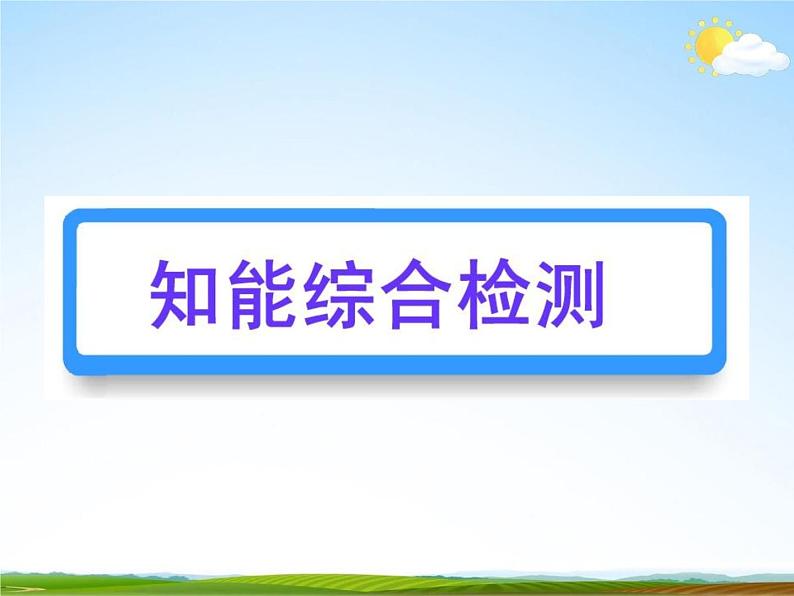 知能综合检测